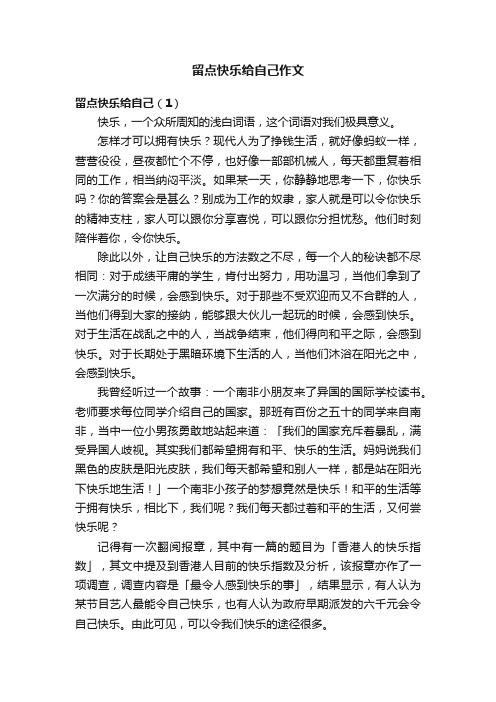 留点快乐给自己作文

留点快乐给自己（1）

快乐，一个众所周知的浅白词语，这个词语对我们极具意义。

怎样才可以拥有快乐？现代人为了挣钱生活，就好像蚂蚁一样，营营役役，昼夜都忙个不停，也好像一部部机械人，每天都重复着相同的工作，相当纳闷平淡。如果某一天，你静静地思考一下，你快乐吗？你的答案会是甚么？别成为工作的奴隶，家人就是可以令你快乐的精神支柱，家人可以跟你分享喜悦，可以跟你分担忧愁。他们时刻陪伴着你，令你快乐。

除此以外，让自己快乐的方法数之不尽，每一个人的秘诀都不尽相同：对于成绩平庸的学生，肯付出努力，用功温习，当他们拿到了一次满分的时候，会感到快乐。对于那些不受欢迎而又不合群的人，当他们得到大家的接纳，能够跟大伙儿一起玩的时候，会感到快乐。对于生活在战乱之中的人，当战争结束，他们得向和平之际，会感到快乐。对于长期处于黑暗环境下生活的人，当他们沐浴在阳光之中，会感到快乐。

我曾经听过一个故事：一个南非小朋友来了异国的国际学校读书。老师要求每位同学介绍自己的国家。那班有百份之五十的同学来自南非，当中一位小男孩勇敢地站起来道：「我们的国家充斥着暴乱，满受异国人歧视。其实我们都希望拥有和平、快乐的生活。妈妈说我们黑色的皮肤是阳光皮肤，我们每天都希望和别人一样，都是站在阳光下快乐地生活！」一个南非小孩子的梦想竟然是快乐！和平的生活等于拥有快乐，相比下，我们呢？我们每天都过着和平的生活，又何尝快乐呢？

记得有一次翻阅报章，其中有一篇的题目为「香港人的快乐指数」，其文中提及到香港人目前的快乐指数及分析，该报章亦作了一项调查，调查内容是「最令人感到快乐的事」，结果显示，有人认为某节目艺人最能令自己快乐，也有人认为政府早期派发的六千元会令自己快乐。由此可见，可以令我们快乐的途径很多。